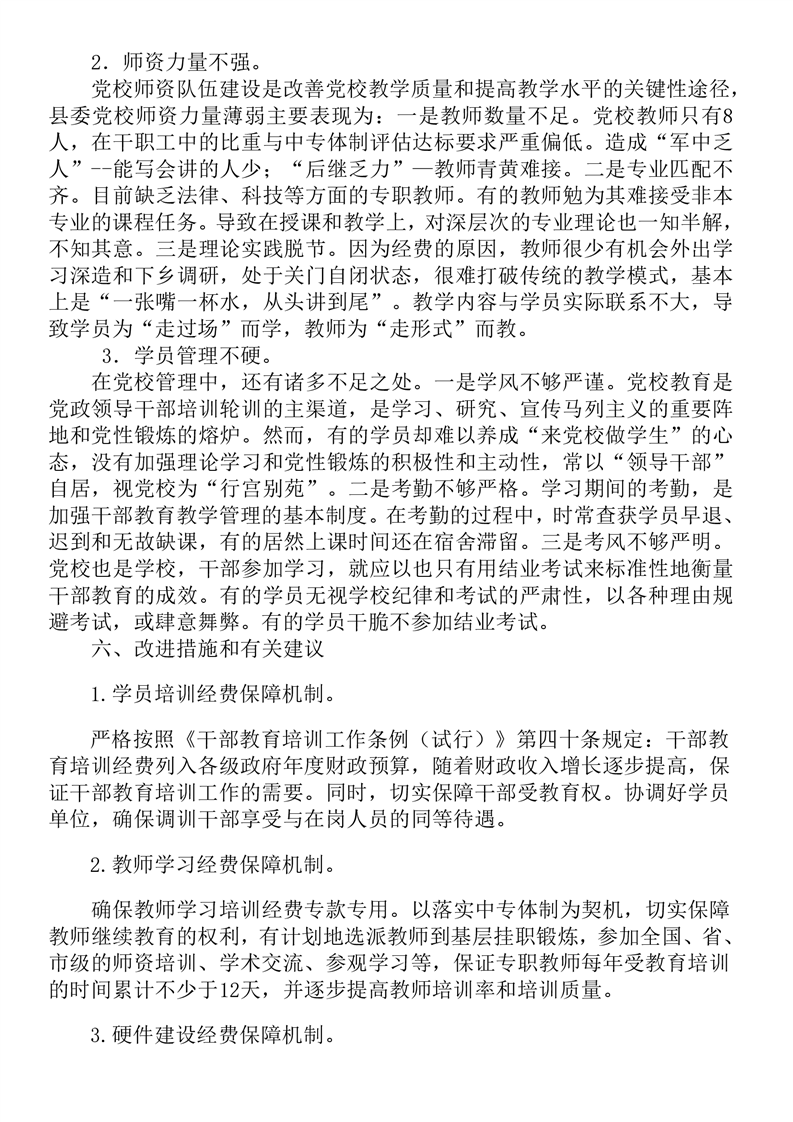 2．师资力量不强。

党校师资队伍建设是改善党校教学质量和提高教学水平的关键性途径，县委党校师资力量薄弱主要表现为：一是教师数量不足。党校教师只有8人，在干职工中的比重与中专体制评估达标要求严重偏低。造成“军中乏人”--能写会讲的人少；“后继乏力”—教师青黄难接。二是专业匹配不齐。目前缺乏法律、科技等方面的专职教师。有的教师勉为其难接受非本专业的课程任务。导致在授课和教学上，对深层次的专业理论也一知半解，不知其意。三是理论实践脱节。因为经费的原因，教师很少有机会外出学习深造和下乡调研，处于关门自闭状态，很难打破传统的教学模式，基本上是“一张嘴一杯水，从头讲到尾”。教学内容与学员实际联系不大，导致学员为“走过场”而学，教师为“走形式”而教。

3．学员管理不硬。

在党校管理中，还有诸多不足之处。一是学风不够严谨。党校教育是党政领导干部培训轮训的主渠道，是学习、研究、宣传马列主义的重要阵地和党性锻炼的熔炉。然而，有的学员却难以养成“来党校做学生”的心态，没有加强理论学习和党性锻炼的积极性和主动性，常以“领导干部”自居，视党校为“行宫别苑”。二是考勤不够严格。学习期间的考勤，是加强干部教育教学管理的基本制度。在考勤的过程中，时常查获学员早退、迟到和无故缺课，有的居然上课时间还在宿舍滞留。三是考风不够严明。党校也是学校，干部参加学习，就应以也只有用结业考试来标准性地衡量干部教育的成效。有的学员无视学校纪律和考试的严肃性，以各种理由规避考试，或肆意舞弊。有的学员干脆不参加结业考试。

六、改进措施和有关建议

1.学员培训经费保障机制。

严格按照《干部教育培训工作条例（试行）》第四十条规定：干部教育培训经费列入各级政府年度财政预算，随着财政收入增长逐步提高，保证干部教育培训工作的需要。同时，切实保障干部受教育权。协调好学员单位，确保调训干部享受与在岗人员的同等待遇。

2.教师学习经费保障机制。

确保教师学习培训经费专款专用。以落实中专体制为契机，切实保障教师继续教育的权利，有计划地选派教师到基层挂职锻炼，参加全国、省、市级的师资培训、学术交流、参观学习等，保证专职教师每年受教育培训的时间累计不少于12天，并逐步提高教师培训率和培训质量。

3.硬件建设经费保障机制。